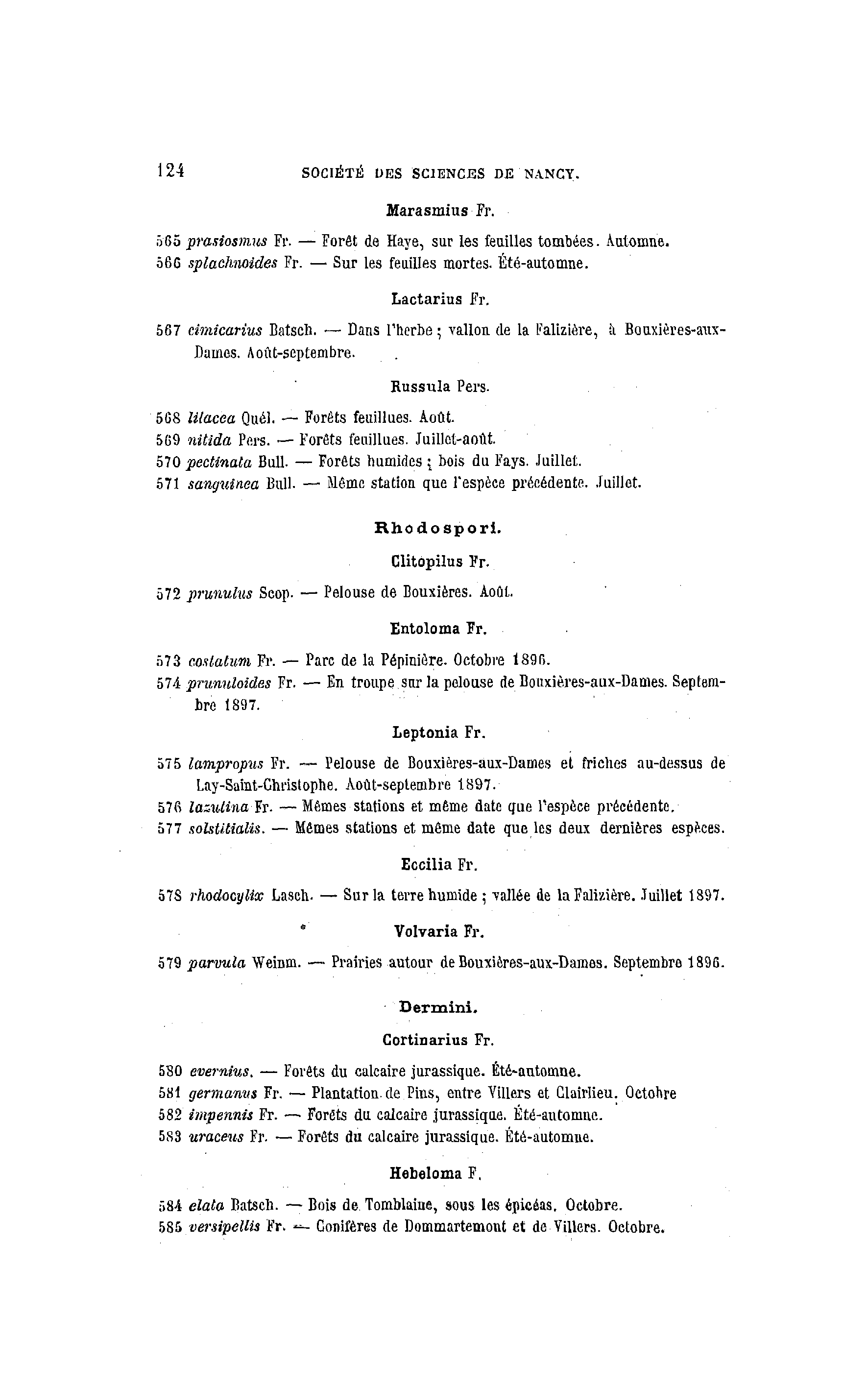 124 SOCIÉTÉ DES SCIENCES DE NANCY.

Marasmius Fr.

565 prasiosmus Fr. — Forêt de Haye, sur les feuilles tombées. Automne.
566 splachnoides Fr. — Sur les feuilles mortes. Été-automne.

Lactarius Fr.

567 cimicarius Batsch. — Dans l'herbe ; vallon de la Falizière, à Bouxières-aux-Dames. Août-septembre.

Russula Pers.

568 lilacea Quél. — Forêts feuillues. Août.
569 nitida Pers. — Forêts feuillues. Juillet-août.
570 pectinata Bull. — Forêts humides ; bois du Fays. Juillet.
571 sanguinea Bull. — Même station que l'espèce précédente. Juillet.

Rhodospori.

Clitopilus Fr.

572 prunulus Scop. — Pelouse de Bouxières. Août.

Entoloma Fr.

573 costatum Fr. — Parc de la Pépinière. Octobre 1896.
574 prunuloides Fr. — En troupe sur la pelouse de Bouxières-aux-Dames. Septembre 1897.

Leptonia Fr.

575 lampropus Fr. — Pelouse de Bouxières-aux-Dames et friches au-dessus de Lay-Saint-Christophe. Août-septembre 1897.
576 lazulina Fr. — Mêmes stations et même date que l'espèce précédente.
577 solstitialis. — Mêmes stations et même date que les deux dernières espèces.

Eccilia Fr.

578 rhodocylix Lasch. — Sur la terre humide ; vallée de la Falizière. Juillet 1897.

Volvaria Fr.

579 parvula Weinm. — Prairies autour de Bouxières-aux-Dames. Septembre 1896.

Dermini.

Cortinarius Fr.

580 evernius. — Forêts du calcaire jurassique. Été-automne.
581 germanus Fr. — Plantation de Pins, entre Villers et Clairlieu. Octobre
582 impennis Fr. — Forêts du calcaire jurassique. Été-automne.
583 uraceus Fr. — Forêts du calcaire jurassique. Été-automne.

Hebeloma F.

584 elata Batsch. — Bois de Tomblaine, sous les épicéas. Octobre.
585 versipellis Fr. — Conifères de Dommartemont et de Villers. Octobre.